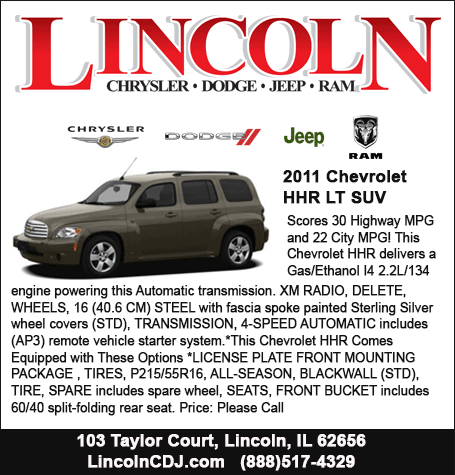 LINCOLN
CHRYSLER • DODGE • JEEP • RAM

CHRYSLER
DODGE
Jeep
RAM

2011 Chevrolet HHR LT SUV

Scores 30 Highway MPG and 22 City MPG! This Chevrolet HHR delivers a Gas/Ethanol I4 2.2L/134 engine powering this Automatic transmission. XM RADIO, DELETE, WHEELS, 16 (40.6 CM) STEEL with fascia spoke painted Sterling Silver wheel covers (STD), TRANSMISSION, 4-SPEED AUTOMATIC includes (AP3) remote vehicle starter system.*This Chevrolet HHR Comes Equipped with These Options *LICENSE PLATE FRONT MOUNTING PACKAGE , TIRES, P215/55R16, ALL-SEASON, BLACKWALL (STD), TIRE, SPARE includes spare wheel, SEATS, FRONT BUCKET includes 60/40 split-folding rear seat. Price: Please Call

103 Taylor Court, Lincoln, IL 62656
LincolnCDJ.com (888)517-4329